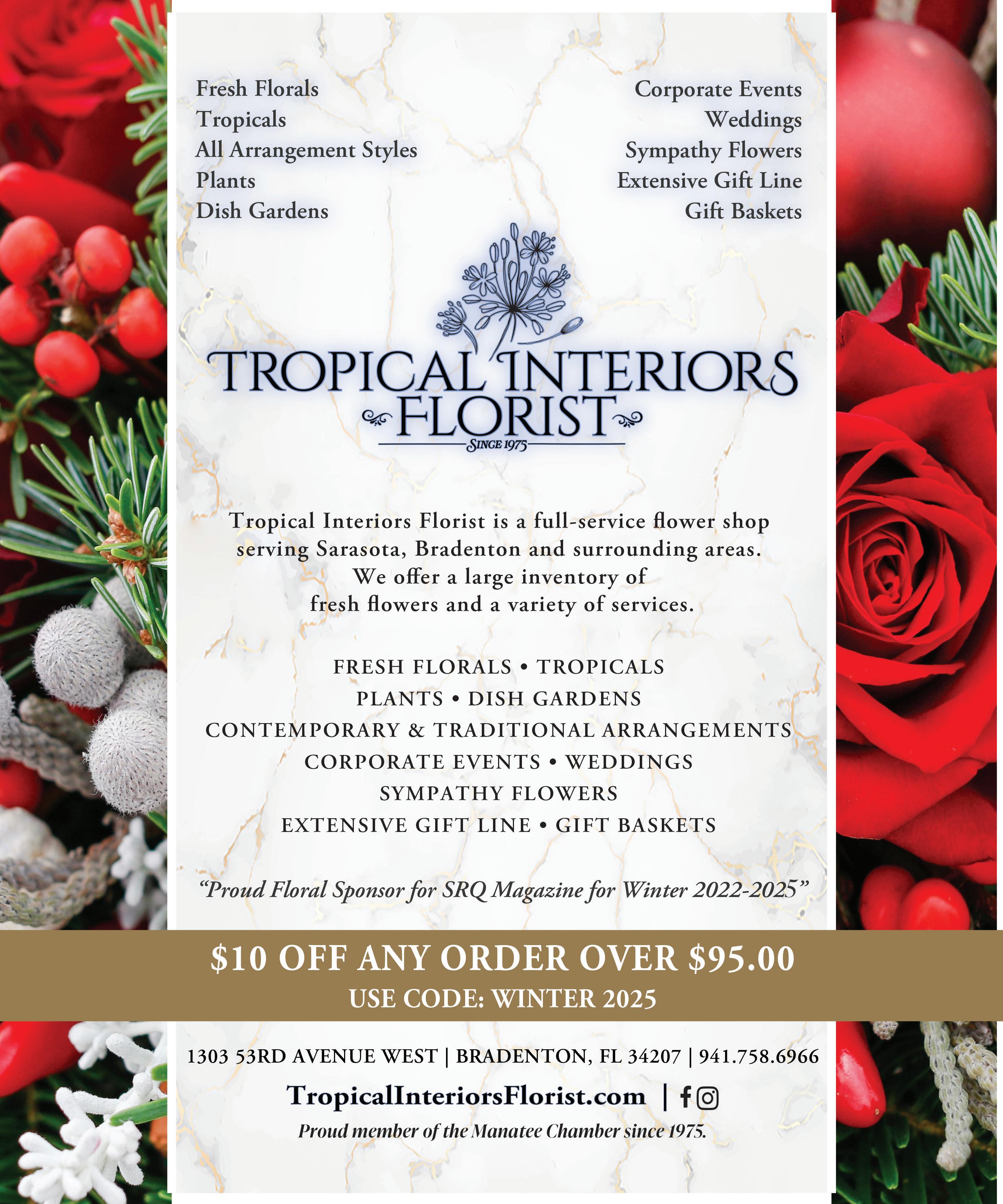 Fresh Florals
Tropicals
All Arrangement Styles
Plants
Dish Gardens

Corporate Events
Weddings
Sympathy Flowers
Extensive Gift Line
Gift Baskets

TROPICAL INTERIORS
FLORIST
SINCE 1975

Tropical Interiors Florist is a full-service flower shop serving Sarasota, Bradenton and surrounding areas. We offer a large inventory of fresh flowers and a variety of services.

FRESH FLORALS • TROPICALS
PLANTS • DISH GARDENS
CONTEMPORARY & TRADITIONAL ARRANGEMENTS
CORPORATE EVENTS • WEDDINGS
SYMPATHY FLOWERS
EXTENSIVE GIFT LINE • GIFT BASKETS

"Proud Floral Sponsor for SRQ Magazine for Winter 2022-2025"

$10 OFF ANY ORDER OVER $95.00
USE CODE: WINTER 2025

1303 53RD AVENUE WEST | BRADENTON, FL 34207 | 941.758.6966
TropicalInteriorsFlorist.com |
Proud member of the Manatee Chamber since 1975.